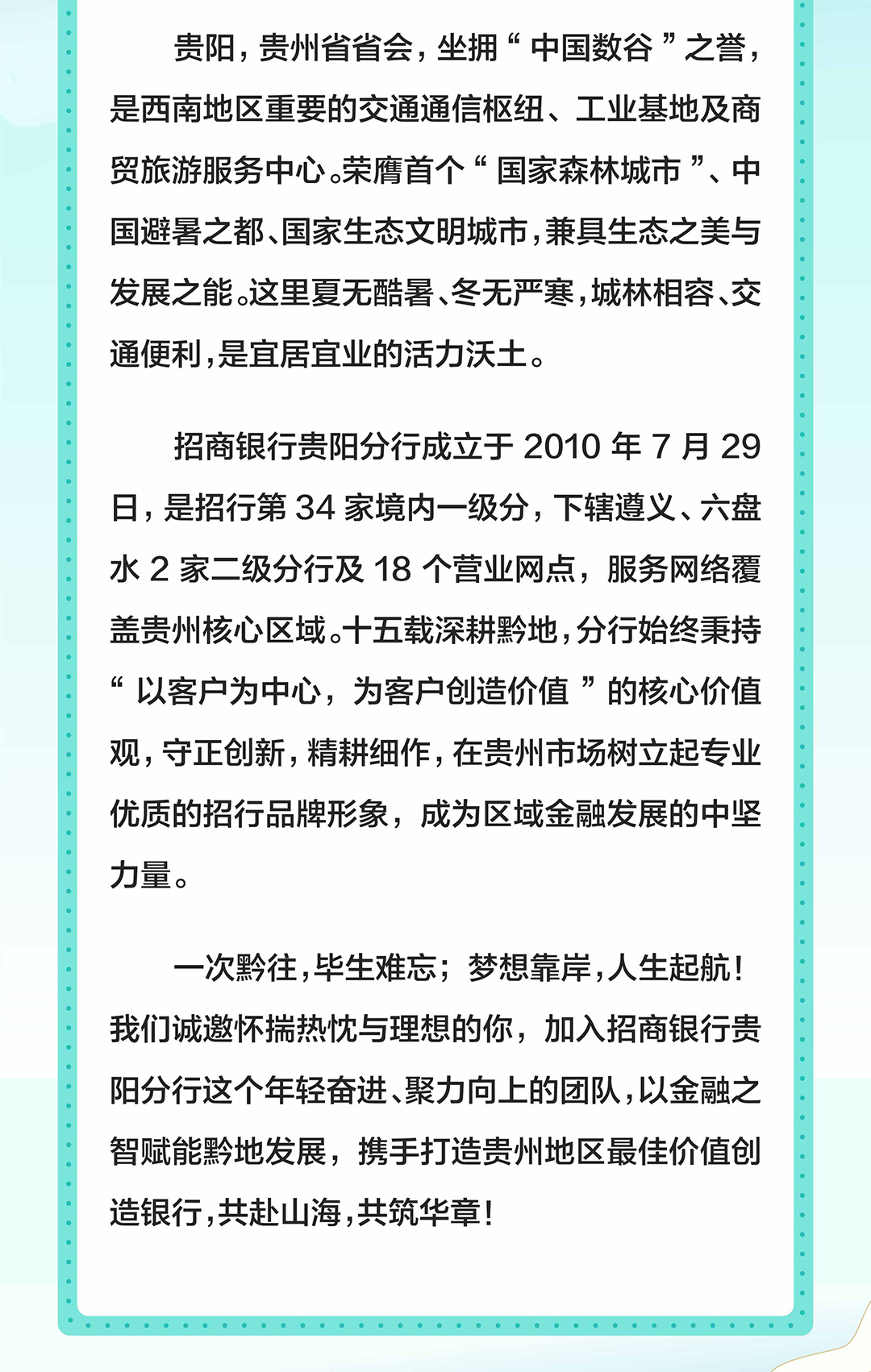 贵阳，贵州省省会，坐拥“中国数谷”之誉，是西南地区重要的交通通信枢纽、工业基地及商贸旅游服务中心。荣膺首个“国家森林城市”、中国避暑之都、国家生态文明城市，兼具生态之美与发展之能。这里夏无酷暑、冬无严寒，城林相容、交通便利，是宜居宜业的活力沃土。

招商银行贵阳分行成立于2010年7月29日，是招行第34家境内一级分，下辖遵义、六盘水2家二级分行及18个营业网点，服务网络覆盖贵州核心区域。十五载深耕黔地，分行始终秉持“以客户为中心，为客户创造价值”的核心价值观，守正创新，精耕细作，在贵州市场树立起专业优质的招行品牌形象，成为区域金融发展的中坚力量。

一次黔往，毕生难忘；梦想靠岸，人生起航！我们诚邀怀揣热忱与理想的你，加入招商银行贵阳分行这个年轻奋进、聚力向上的团队，以金融之智赋能黔地发展，携手打造贵州地区最佳价值创造银行，共赴山海，共筑华章！